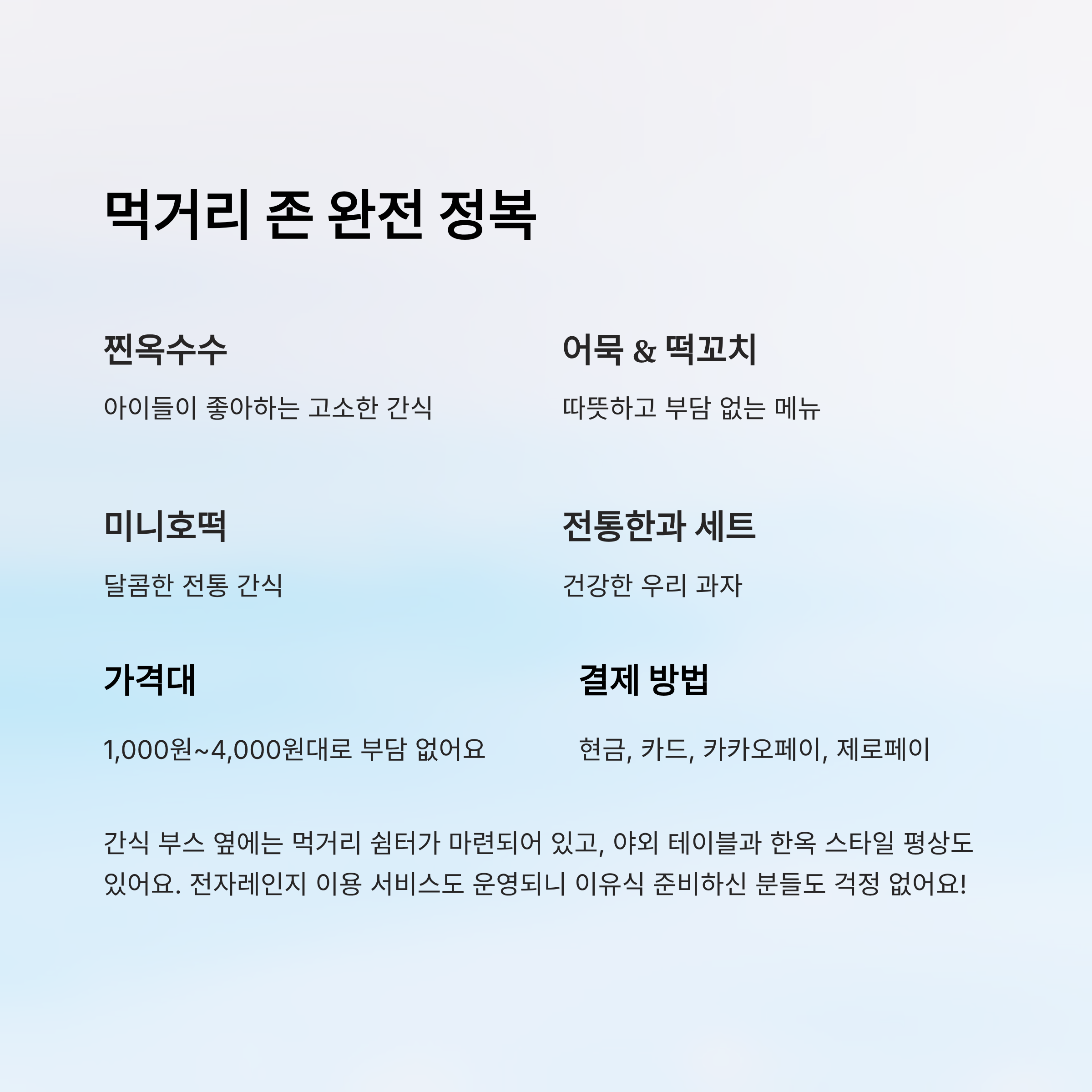 먹거리 존 완전 정복

찐옥수수

아이들이 좋아하는 고소한 간식

어묵 & 떡꼬치

따뜻하고 부담 없는 메뉴

미니호떡

달콤한 전통 간식

전통한과 세트

건강한 우리 과자

가격대

1,000원~4,000원대로 부담 없어요

결제 방법

현금, 카드, 카카오페이, 제로페이

간식 부스 옆에는 먹거리 쉼터가 마련되어 있고, 야외 테이블과 한옥 스타일 평상도 있어요. 전자레인지 이용 서비스도 운영되니 이유식 준비하신 분들도 걱정 없어요!